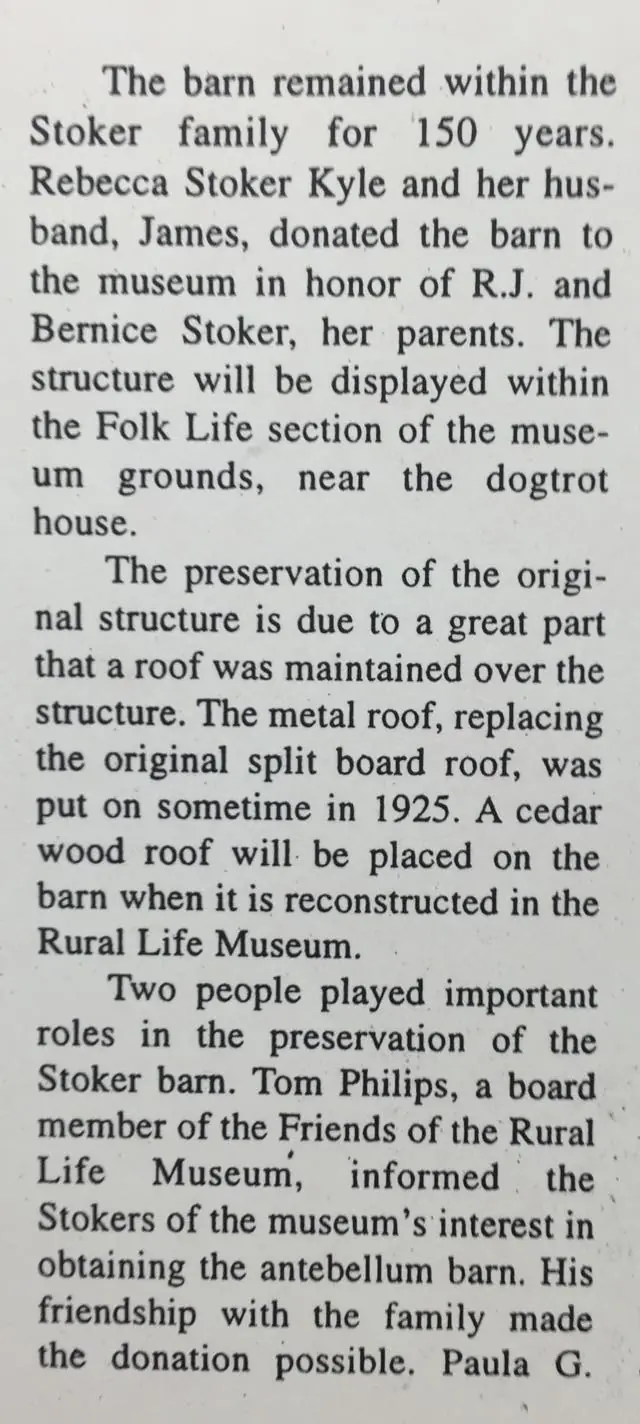 The barn remained within the Stoker family for 150 years. Rebecca Stoker Kyle and her husband, James, donated the barn to the museum in honor of R.J. and Bernice Stoker, her parents. The structure will be displayed within the Folk Life section of the museum grounds, near the dogtrot house.

The preservation of the original structure is due to a great part that a roof was maintained over the structure. The metal roof, replacing the original split board roof, was put on sometime in 1925. A cedar wood roof will be placed on the barn when it is reconstructed in the Rural Life Museum.

Two people played important roles in the preservation of the Stoker barn. Tom Philips, a board member of the Friends of the Rural Life Museum, informed the Stokers of the museum's interest in obtaining the antebellum barn. His friendship with the family made the donation possible. Paula G.